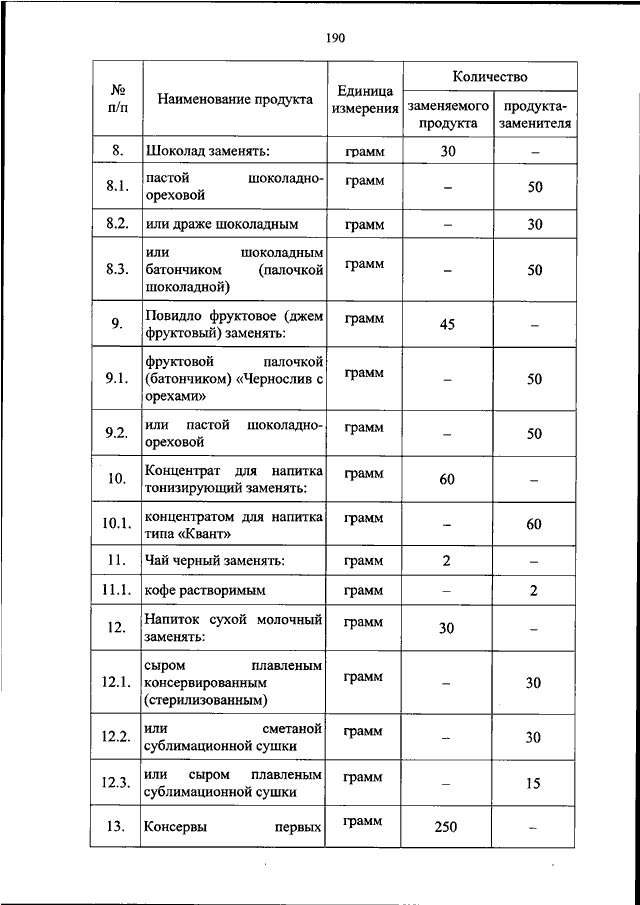 190

| № п/п | Наименование продукта | Единица измерения | Количество заменяемого продукта | Количество продукта-заменителя |
|---|---|---|---|---|
| 8. | Шоколад заменять: | грамм | 30 | – |
| 8.1. | пастой шоколадно-ореховой | грамм | – | 50 |
| 8.2. | или драже шоколадным | грамм | – | 30 |
| 8.3. | или шоколадным батончиком (палочкой шоколадной) | грамм | – | 50 |
| 9. | Повидло фруктовое (джем фруктовый) заменять: | грамм | 45 | – |
| 9.1. | фруктовой палочкой (батончиком) «Чернослив с орехами» | грамм | – | 50 |
| 9.2. | или пастой шоколадно-ореховой | грамм | – | 50 |
| 10. | Концентрат для напитка тонизирующий заменять: | грамм | 60 | – |
| 10.1. | концентратом для напитка типа «Квант» | грамм | – | 60 |
| 11. | Чай черный заменять: | грамм | 2 | – |
| 11.1. | кофе растворимым | грамм | – | 2 |
| 12. | Напиток сухой молочный заменять: | грамм | 30 | – |
| 12.1. | сыром плавленым консервированным (стерилизованным) | грамм | – | 30 |
| 12.2. | или сметаной сублимационной сушки | грамм | – | 30 |
| 12.3. | или сыром плавленым сублимационной сушки | грамм | – | 15 |
| 13. | Консервы первых | грамм | 250 | – |